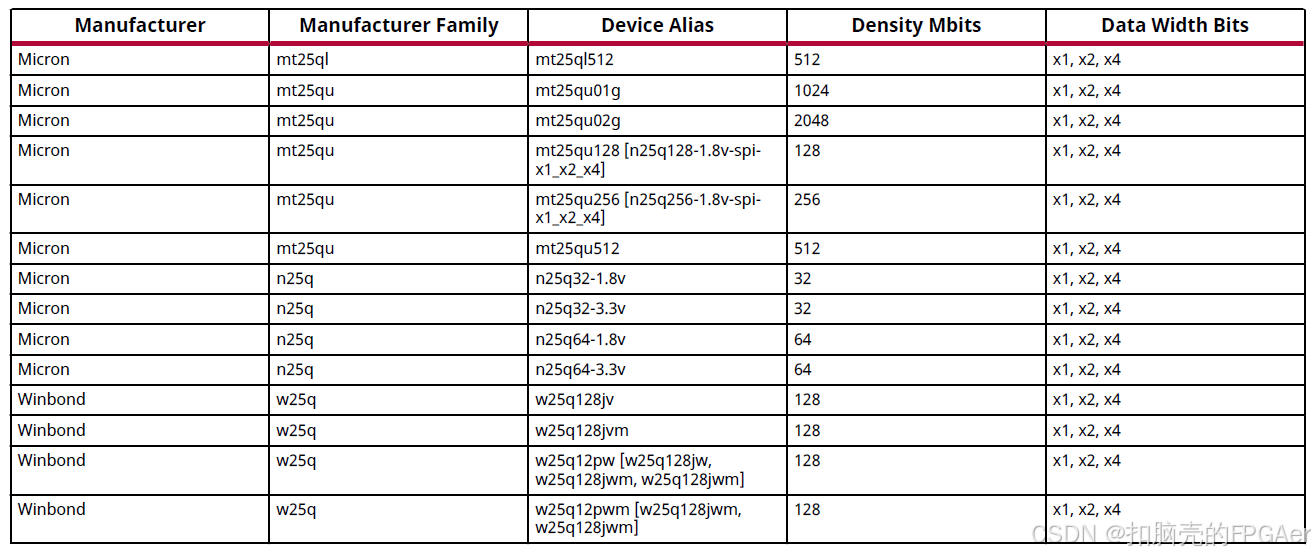 | Manufacturer | Manufacturer Family | Device Alias | Density Mbits | Data Width Bits |
|---|---|---|---|---|
| Micron | mt25ql | mt25ql512 | 512 | x1, x2, x4 |
| Micron | mt25qu | mt25qu01g | 1024 | x1, x2, x4 |
| Micron | mt25qu | mt25qu02g | 2048 | x1, x2, x4 |
| Micron | mt25qu | mt25qu128 [n25q128-1.8v-spi-x1_x2_x4] | 128 | x1, x2, x4 |
| Micron | mt25qu | mt25qu256 [n25q256-1.8v-spi-x1_x2_x4] | 256 | x1, x2, x4 |
| Micron | mt25qu | mt25qu512 | 512 | x1, x2, x4 |
| Micron | n25q | n25q32-1.8v | 32 | x1, x2, x4 |
| Micron | n25q | n25q32-3.3v | 32 | x1, x2, x4 |
| Micron | n25q | n25q64-1.8v | 64 | x1, x2, x4 |
| Micron | n25q | n25q64-3.3v | 64 | x1, x2, x4 |
| Winbond | w25q | w25q128jv | 128 | x1, x2, x4 |
| Winbond | w25q | w25q128jvm | 128 | x1, x2, x4 |
| Winbond | w25q | w25q12pw [w25q128jw, w25q128jwm, w25q128jwm] | 128 | x1, x2, x4 |
| Winbond | w25q | w25q12pwm [w25q128jwm, w25q128jwm] | 128 | x1, x2, x4 |

CSDN @扣脑壳的FPGAer